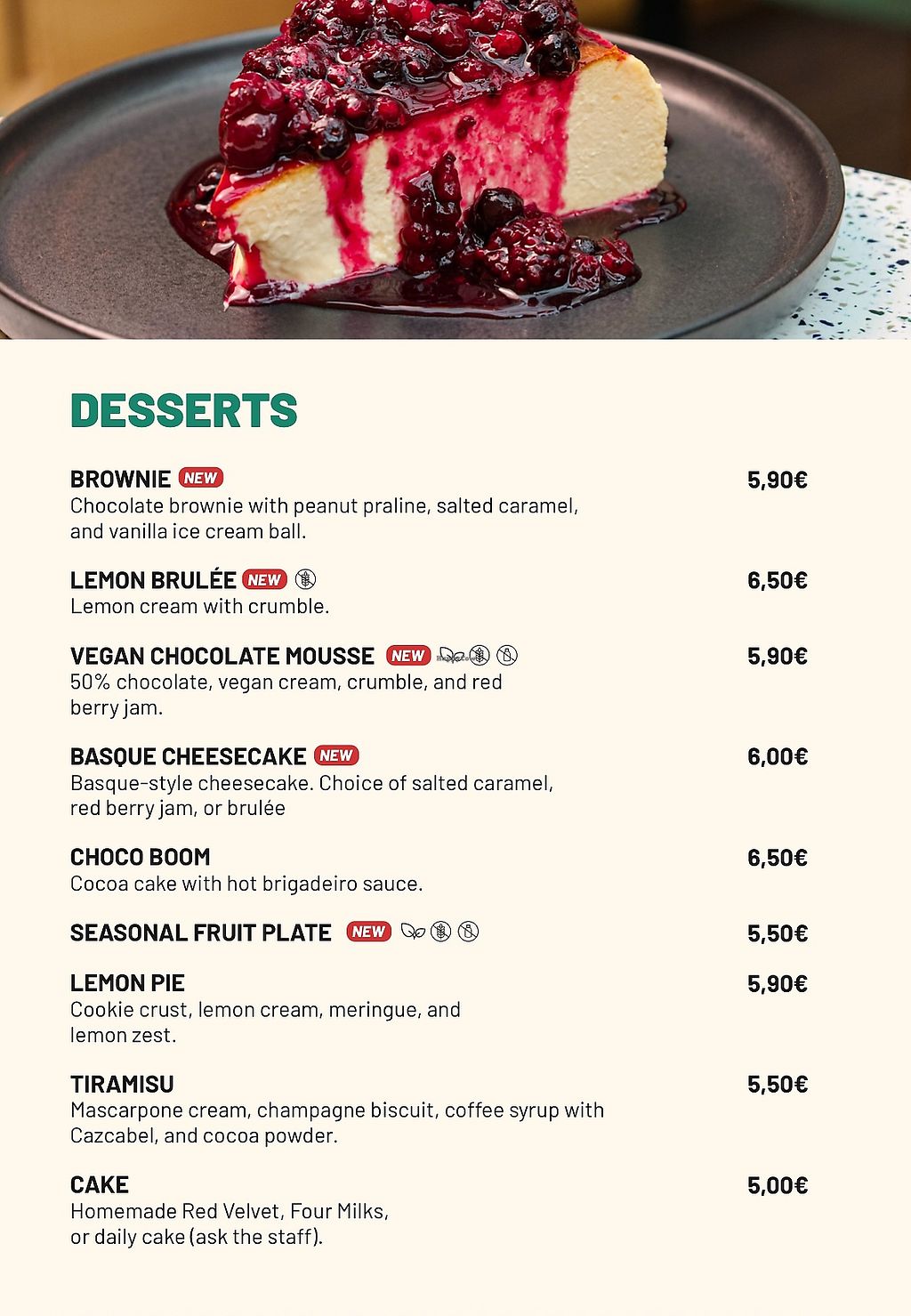 DESSERTS

BROWNIE NEW
5,90€
Chocolate brownie with peanut praline, salted caramel, and vanilla ice cream ball.

LEMON BRULÉE NEW
6,50€
Lemon cream with crumble.

VEGAN CHOCOLATE MOUSSE NEW
5,90€
50% chocolate, vegan cream, crumble, and red berry jam.

BASQUE CHEESECAKE NEW
6,00€
Basque-style cheesecake. Choice of salted caramel, red berry jam, or brulée

CHOCO BOOM
6,50€
Cocoa cake with hot brigadeiro sauce.

SEASONAL FRUIT PLATE NEW
5,50€

LEMON PIE
5,90€
Cookie crust, lemon cream, meringue, and lemon zest.

TIRAMISU
5,50€
Mascarpone cream, champagne biscuit, coffee syrup with Cazcabel, and cocoa powder.

CAKE
5,00€
Homemade Red Velvet, Four Milks, or daily cake (ask the staff).